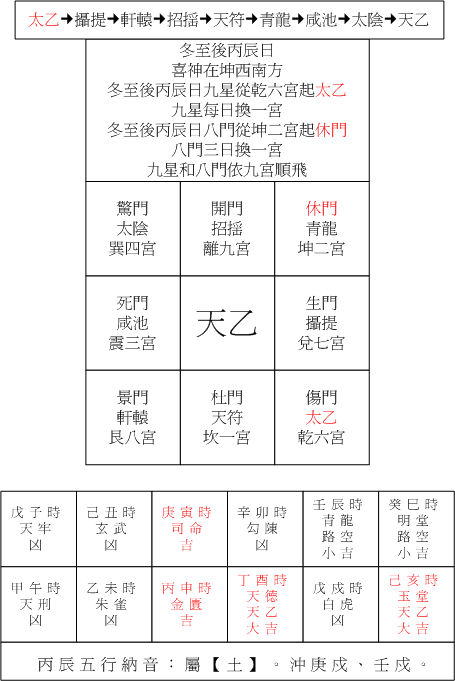 太乙→攝提→軒轅→招搖→天符→青龍→咸池→太陰→天乙

冬至後丙辰日
喜神在坤西南方
冬至後丙辰日九星從乾六宮起太乙
九星每日換一宮
冬至後丙辰日八門從坤二宮起休門
八門三日換一宮
九星和八門依九宮順飛

| 驚門 太陰 巽四宮 | 開門 招搖 離九宮 | 休門 青龍 坤二宮 |
|---|---|---|
| 死門 咸池 震三宮 | 天乙 | 生門 攝提 兌七宮 |
| 景門 軒轅 艮八宮 | 杜門 天符 坎一宮 | 傷門 太乙 乾六宮 |

| 戊子時 天牢 凶 | 己丑時 玄武 凶 | 庚寅時 司命 吉 | 辛卯時 勾陳 凶 | 壬辰時 青龍 路空 小吉 | 癸巳時 明堂 路空 小吉 |
|---|---|---|---|---|---|
| 甲午時 天刑 凶 | 乙未時 朱雀 凶 | 丙申時 金匱 吉 | 丁酉時 天德 天乙 大吉 | 戊戌時 白虎 凶 | 己亥時 玉堂 天乙 大吉 |

丙辰五行納音：屬【土】。沖庚戌、壬戌。